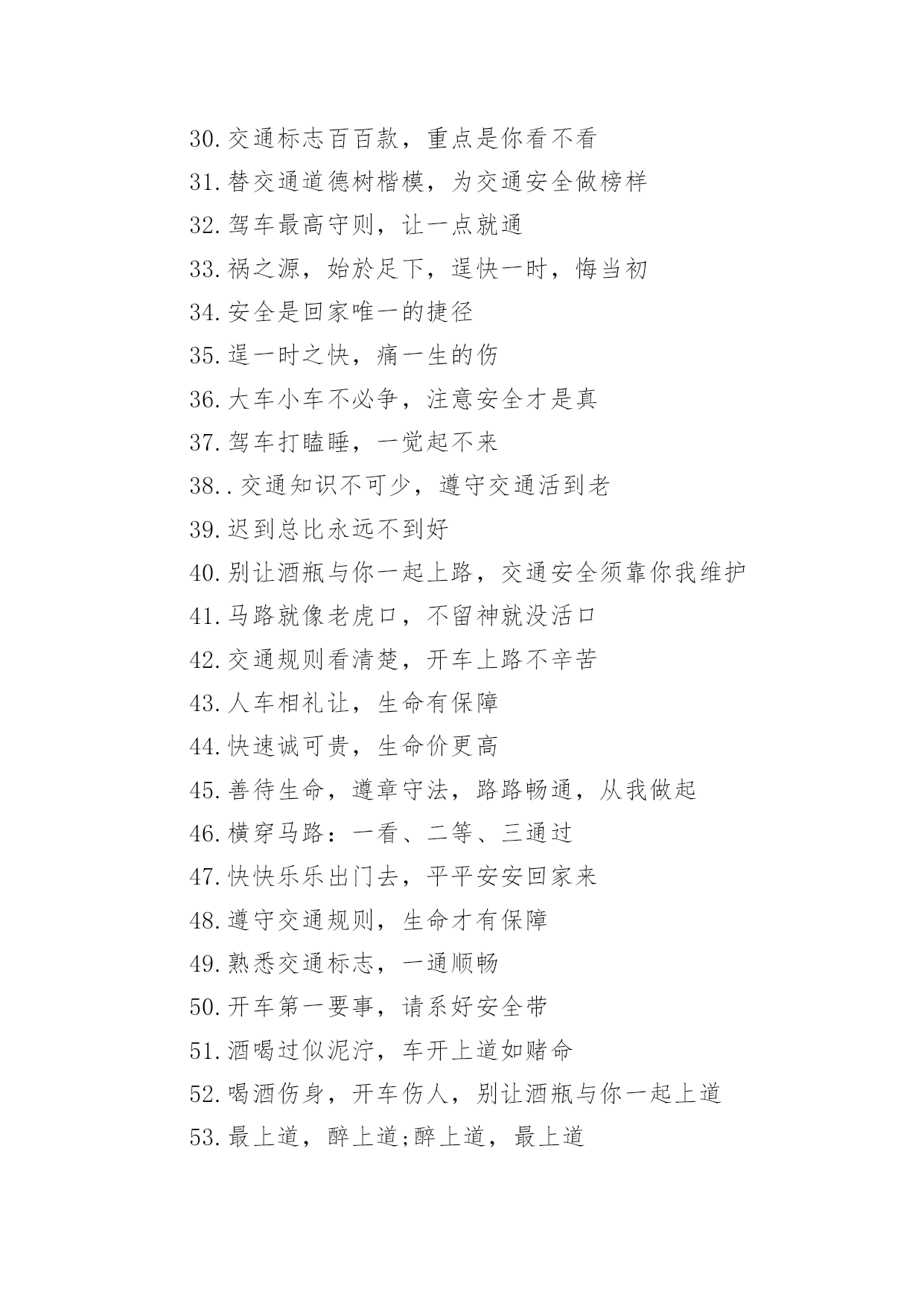 30.交通标志百百款，重点是你看不看

31.替交通道德树楷模，为交通安全做榜样

32.驾车最高守则，让一点就通

33.祸之源，始於足下，逞快一时，悔当初

34.安全是回家唯一的捷径

35.逞一时之快，痛一生的伤

36.大车小车不必争，注意安全才是真

37.驾车打瞌睡，一觉起不来

38..交通知识不可少，遵守交通活到老

39.迟到总比永远不到好

40.别让酒瓶与你一起上路，交通安全须靠你我维护

41.马路就像老虎口，不留神就没活口

42.交通规则看清楚，开车上路不辛苦

43.人车相礼让，生命有保障

44.快速诚可贵，生命价更高

45.善待生命，遵章守法，路路畅通，从我做起

46.横穿马路：一看、二等、三通过

47.快快乐乐出门去，平平安安回家来

48.遵守交通规则，生命才有保障

49.熟悉交通标志，一通顺畅

50.开车第一要事，请系好安全带

51.酒喝过似泥泞，车开上道如赌命

52.喝酒伤身，开车伤人，别让酒瓶与你一起上道

53.最上道，醉上道;醉上道，最上道